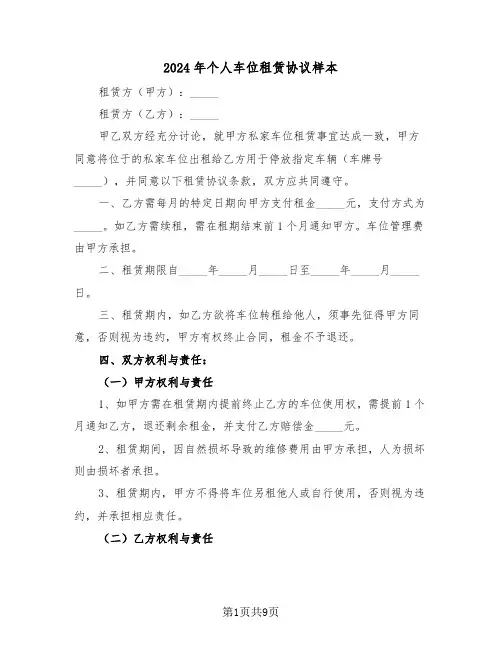 2024年个人车位租赁协议样本

租赁方（甲方）：_____

租赁方（乙方）：_____

甲乙双方经充分讨论，就甲方私家车位租赁事宜达成一致，甲方同意将位于的私家车位出租给乙方用于停放指定车辆（车牌号_____），并同意以下租赁协议条款，双方应共同遵守。

一、乙方需每月的特定日期向甲方支付租金_____元，支付方式为_____。如乙方需续租，需在租期结束前1个月通知甲方。车位管理费由甲方承担。

二、租赁期限自_____年_____月_____日至_____年_____月_____日。

三、租赁期内，如乙方欲将车位转租给他人，须事先征得甲方同意，否则视为违约，甲方有权终止合同，租金不予退还。

四、双方权利与责任：

（一）甲方权利与责任

1、如甲方需在租赁期内提前终止乙方的车位使用权，需提前1个月通知乙方，退还剩余租金，并支付乙方赔偿金_____元。

2、租赁期间，因自然损坏导致的维修费用由甲方承担，人为损坏则由损坏者承担。

3、租赁期内，甲方不得将车位另租他人或自行使用，否则视为违约，并承担相应责任。

（二）乙方权利与责任

第1页共9页